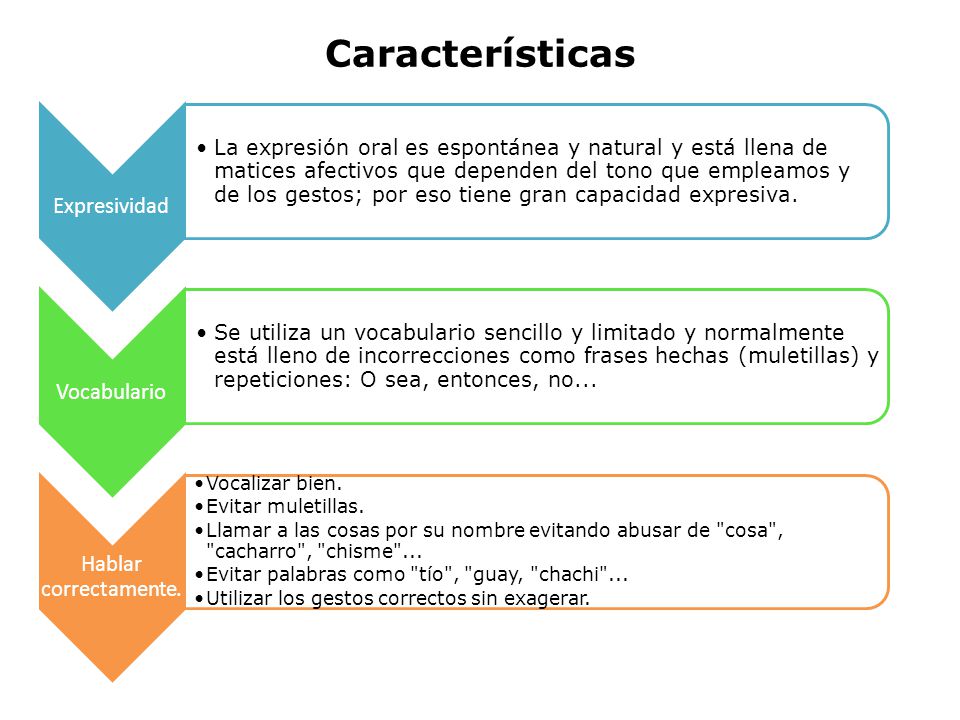 Características

Expresividad

• La expresión oral es espontánea y natural y está llena de matices afectivos que dependen del tono que empleamos y de los gestos; por eso tiene gran capacidad expresiva.

Vocabulario

• Se utiliza un vocabulario sencillo y limitado y normalmente está lleno de incorrecciones como frases hechas (muletillas) y repeticiones: O sea, entonces, no...

Hablar correctamente.

• Vocalizar bien.
• Evitar muletillas.
• Llamar a las cosas por su nombre evitando abusar de "cosa", "cacharro", "chisme"...
• Evitar palabras como "tío", "guay, "chachi"...
• Utilizar los gestos correctos sin exagerar.